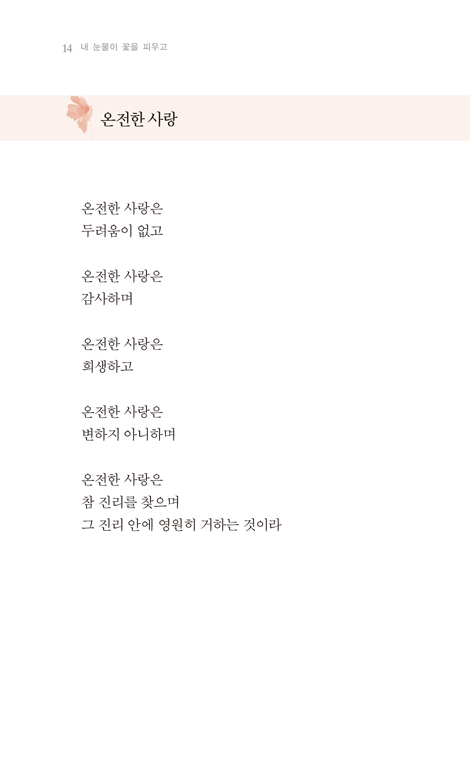 14 내 눈물이 꽃을 피우고

온전한 사랑

온전한 사랑은
두려움이 없고

온전한 사랑은
감사하며

온전한 사랑은
희생하고

온전한 사랑은
변하지 아니하며

온전한 사랑은
참 진리를 찾으며
그 진리 안에 영원히 거하는 것이라